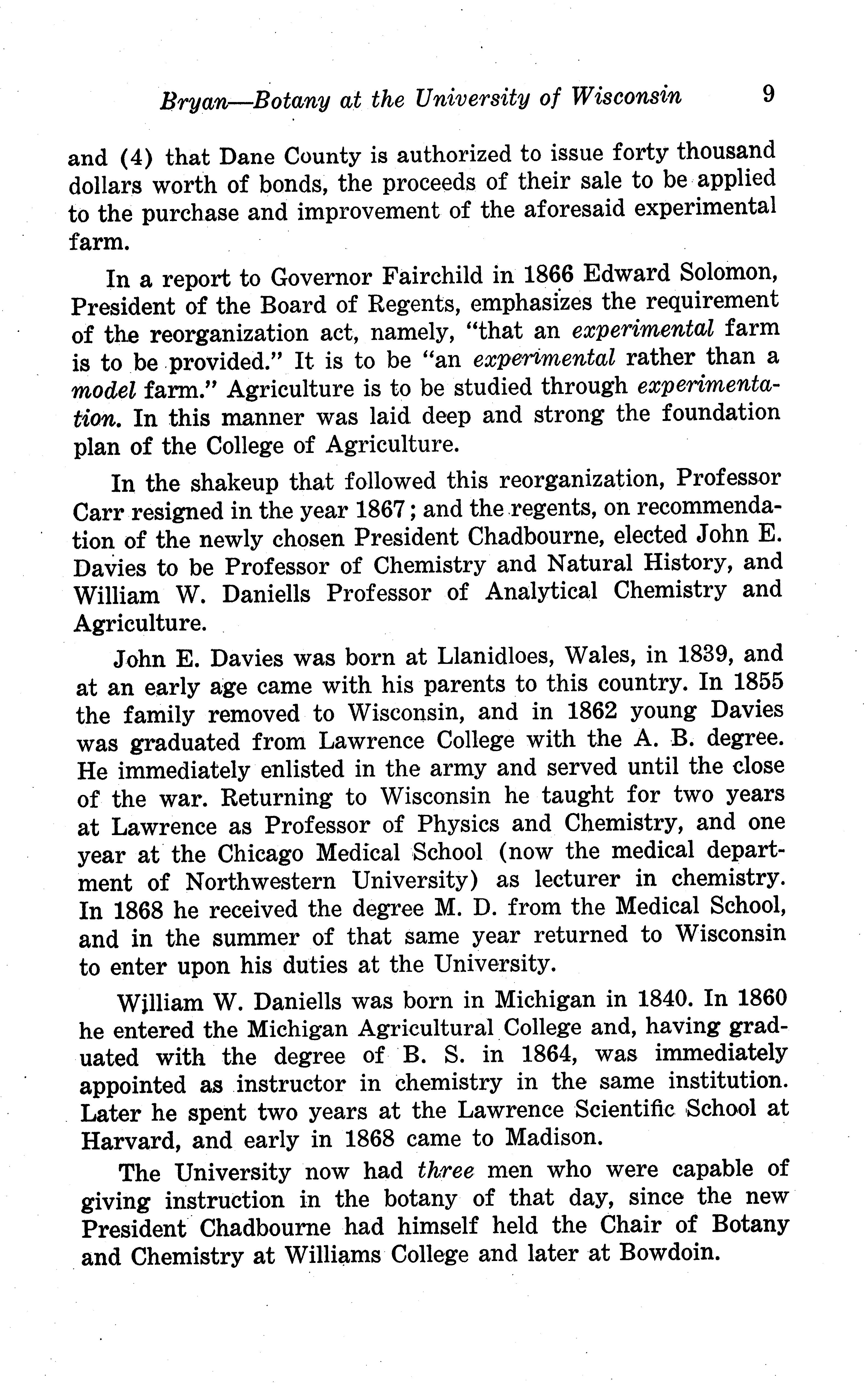 Bryan—Botany at the University of Wisconsin 9

and (4) that Dane County is authorized to issue forty thousand dollars worth of bonds, the proceeds of their sale to be applied to the purchase and improvement of the aforesaid experimental farm.

In a report to Governor Fairchild in 1866 Edward Solomon, President of the Board of Regents, emphasizes the requirement of the reorganization act, namely, "that an experimental farm is to be provided." It is to be "an experimental rather than a model farm." Agriculture is to be studied through experimentation. In this manner was laid deep and strong the foundation plan of the College of Agriculture.

In the shakeup that followed this reorganization, Professor Carr resigned in the year 1867; and the regents, on recommendation of the newly chosen President Chadbourne, elected John E. Davies to be Professor of Chemistry and Natural History, and William W. Daniells Professor of Analytical Chemistry and Agriculture.

John E. Davies was born at Llanidloes, Wales, in 1839, and at an early age came with his parents to this country. In 1855 the family removed to Wisconsin, and in 1862 young Davies was graduated from Lawrence College with the A. B. degree. He immediately enlisted in the army and served until the close of the war. Returning to Wisconsin he taught for two years at Lawrence as Professor of Physics and Chemistry, and one year at the Chicago Medical School (now the medical department of Northwestern University) as lecturer in chemistry. In 1868 he received the degree M. D. from the Medical School, and in the summer of that same year returned to Wisconsin to enter upon his duties at the University.

William W. Daniells was born in Michigan in 1840. In 1860 he entered the Michigan Agricultural College and, having graduated with the degree of B. S. in 1864, was immediately appointed as instructor in chemistry in the same institution. Later he spent two years at the Lawrence Scientific School at Harvard, and early in 1868 came to Madison.

The University now had three men who were capable of giving instruction in the botany of that day, since the new President Chadbourne had himself held the Chair of Botany and Chemistry at Williams College and later at Bowdoin.